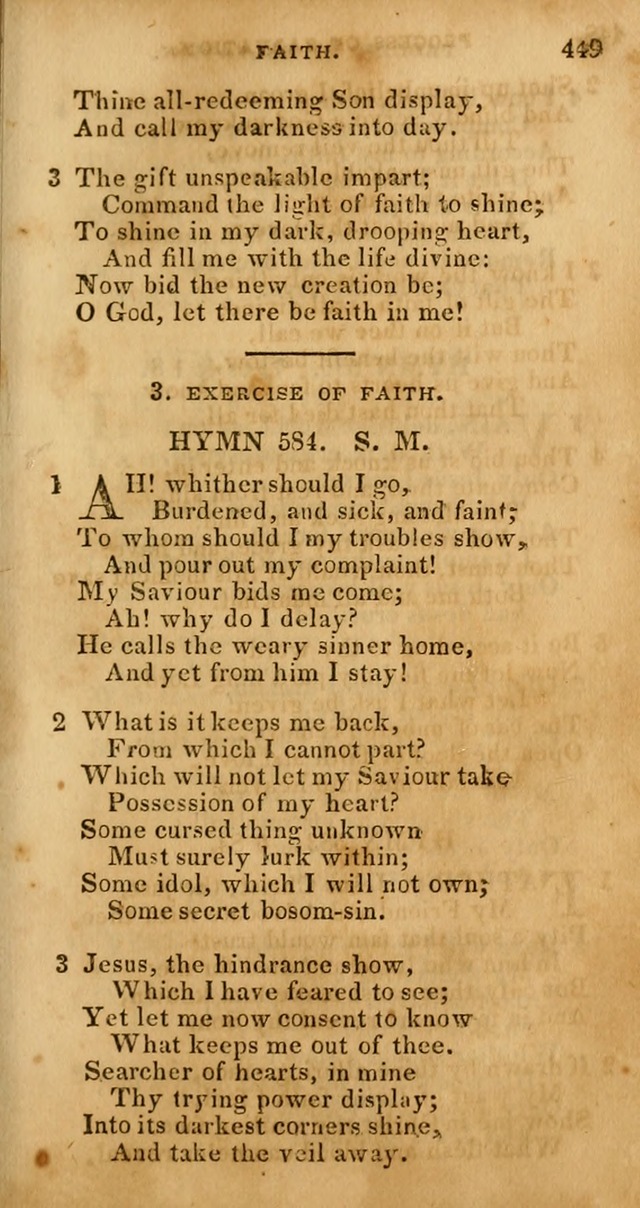 FAITH. 449

Thine all-redeeming Son display,
And call my darkness into day.

3 The gift unspeakable impart;
Command the light of faith to shine;
To shine in my dark, drooping heart,
And fill me with the life divine:
Now bid the new creation be;
O God, let there be faith in me!

3. EXERCISE OF FAITH.

HYMN 584. S. M.

1 AH! whither should I go,
Burdened, and sick, and faint;
To whom should I my troubles show,
And pour out my complaint!
My Saviour bids me come;
Ah! why do I delay?
He calls the weary sinner home,
And yet from him I stay!

2 What is it keeps me back,
From which I cannot part?
Which will not let my Saviour take
Possession of my heart?
Some cursed thing unknown
Must surely lurk within;
Some idol, which I will not own;
Some secret bosom-sin.

3 Jesus, the hindrance show,
Which I have feared to see;
Yet let me now consent to know
What keeps me out of thee.
Searcher of hearts, in mine
Thy trying power display;
Into its darkest corners shine,
And take the veil away.